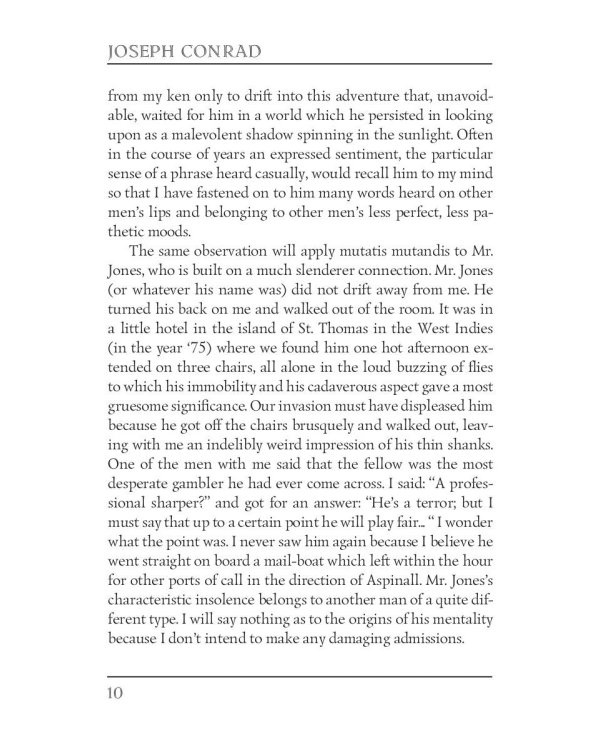 JOSEPH CONRAD

from my ken only to drift into this adventure that, unavoidable, waited for him in a world which he persisted in looking upon as a malevolent shadow spinning in the sunlight. Often in the course of years an expressed sentiment, the particular sense of a phrase heard casually, would recall him to my mind so that I have fastened on to him many words heard on other men's lips and belonging to other men's less perfect, less pathetic moods.

The same observation will apply mutatis mutandis to Mr. Jones, who is built on a much slenderer connection. Mr. Jones (or whatever his name was) did not drift away from me. He turned his back on me and walked out of the room. It was in a little hotel in the island of St. Thomas in the West Indies (in the year '75) where we found him one hot afternoon extended on three chairs, all alone in the loud buzzing of flies to which his immobility and his cadaverous aspect gave a most gruesome significance. Our invasion must have displeased him because he got off the chairs brusquely and walked out, leaving with me an indelibly weird impression of his thin shanks. One of the men with me said that the fellow was the most desperate gambler he had ever come across. I said: "A professional sharper?" and got for an answer: "He's a terror; but I must say that up to a certain point he will play fair... " I wonder what the point was. I never saw him again because I believe he went straight on board a mail-boat which left within the hour for other ports of call in the direction of Aspinall. Mr. Jones's characteristic insolence belongs to another man of a quite different type. I will say nothing as to the origins of his mentality because I don't intend to make any damaging admissions.

10